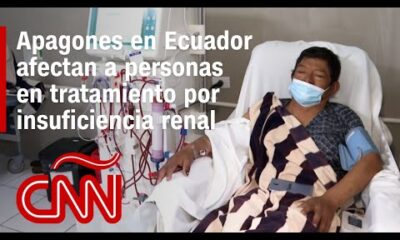 Apagones en Ecuador afectan a personas en tratamiento por insuficiencia renal

CNN